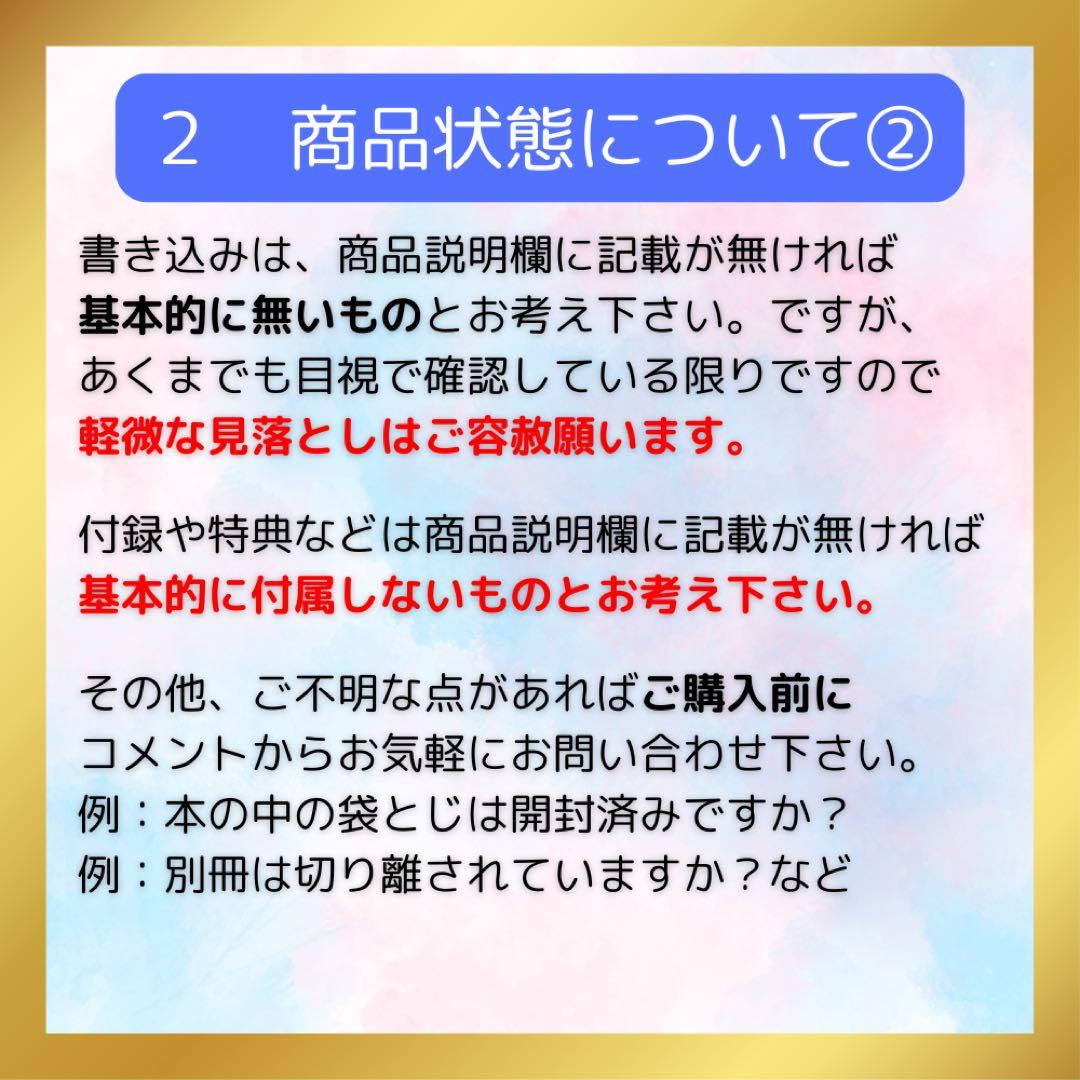 2　商品状態について②

書き込みは、商品説明欄に記載が無ければ基本的に無いものとお考え下さい。ですが、あくまでも目視で確認している限りですので軽微な見落としはご容赦願います。

付録や特典などは商品説明欄に記載が無ければ基本的に付属しないものとお考え下さい。

その他、ご不明な点があればご購入前にコメントからお気軽にお問い合わせ下さい。
例：本の中の袋とじは開封済みですか？
例：別冊は切り離されていますか？など